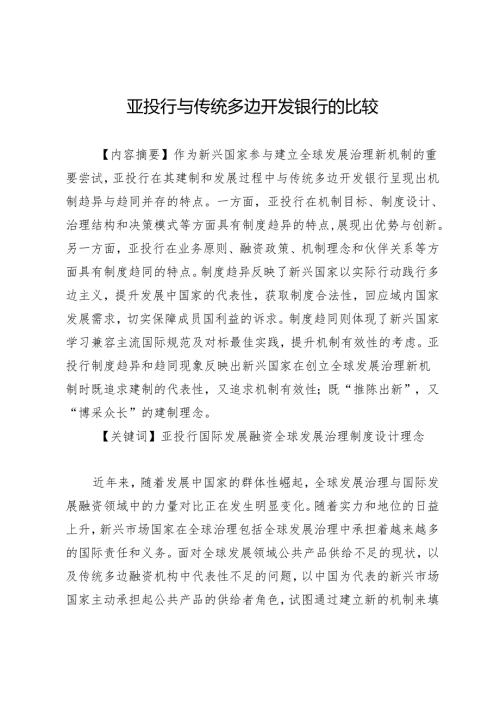 亚投行与传统多边开发银行的比较

【内容摘要】作为新兴国家参与建立全球发展治理新机制的重要尝试，亚投行在其建制和发展过程中与传统多边开发银行呈现出机制趋异与趋同并存的特点。一方面，亚投行在机制目标、制度设计、治理结构和决策模式等方面具有制度趋异的特点，展现出优势与创新。另一方面，亚投行在业务原则、融资政策、机制理念和伙伴关系等方面具有制度趋同的特点。制度趋异反映了新兴国家以实际行动践行多边主义，提升发展中国家的代表性，获取制度合法性，回应域内国家发展需求，切实保障成员国利益的诉求。制度趋同则体现了新兴国家学习兼容主流国际规范及对标最佳实践，提升机制有效性的考虑。亚投行制度趋异和趋同现象反映出新兴国家在创立全球发展治理新机制时既追求建制的代表性，又追求机制有效性；既“推陈出新”，又“博采众长”的建制理念。

【关键词】亚投行国际发展融资全球发展治理制度设计理念

近年来，随着发展中国家的群体性崛起，全球发展治理与国际发展融资领域中的力量对比正在发生明显变化。随着实力和地位的日益上升，新兴市场国家在全球治理包括全球发展治理中承担着越来越多的国际责任和义务。面对全球发展领域公共产品供给不足的现状，以及传统多边融资机构中代表性不足的问题，以中国为代表的新兴市场国家主动承担起公共产品的供给者角色，试图通过建立新的机制来填